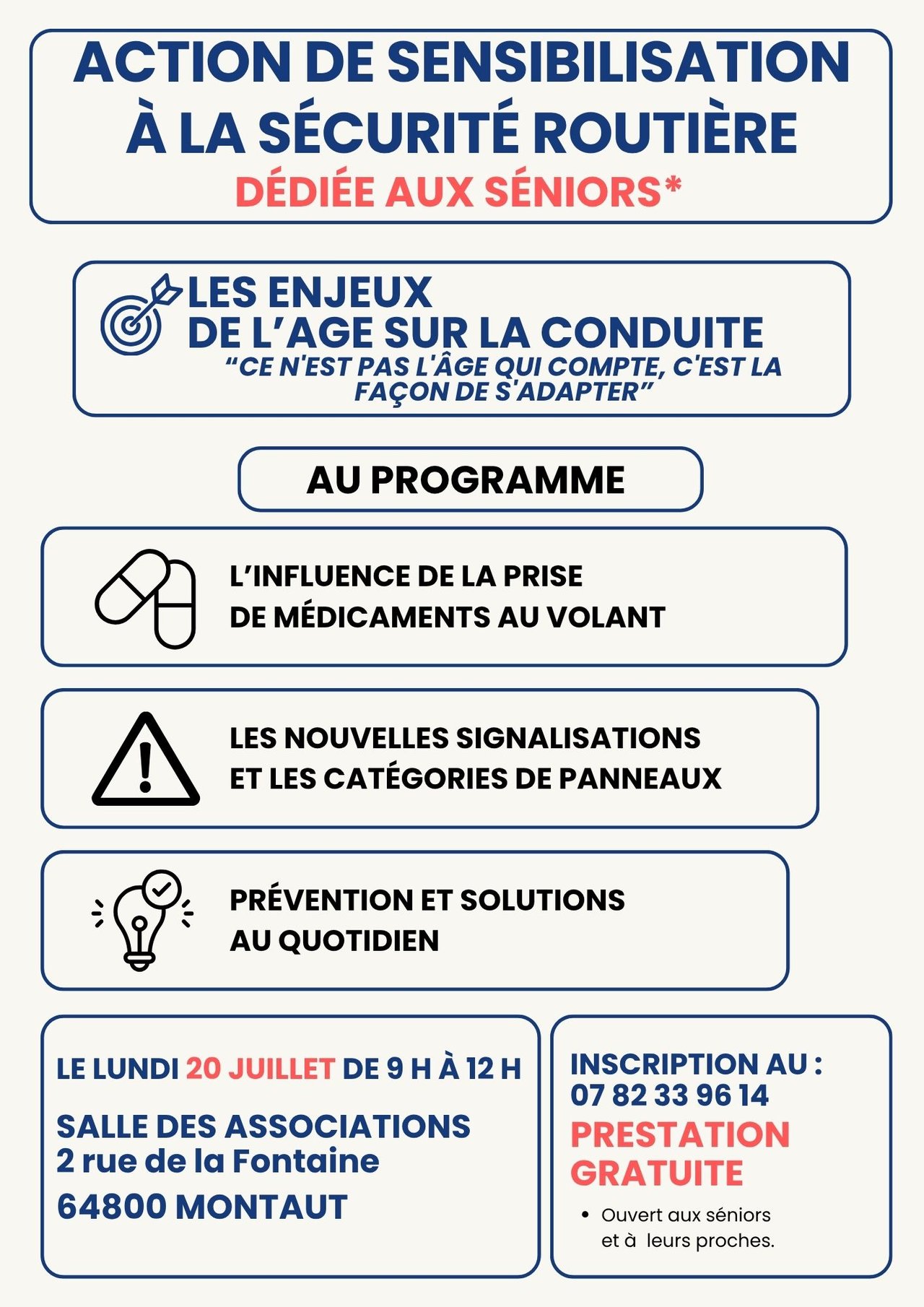 ACTION DE SENSIBILISATION À LA SÉCURITÉ ROUTIÈRE
DÉDIÉE AUX SÉNIORS*

LES ENJEUX DE L’AGE SUR LA CONDUITE
“CE N'EST PAS L'ÂGE QUI COMPTE, C'EST LA FAÇON DE S'ADAPTER”

AU PROGRAMME

L’INFLUENCE DE LA PRISE DE MÉDICAMENTS AU VOLANT

LES NOUVELLES SIGNALISATIONS ET LES CATÉGORIES DE PANNEAUX

PRÉVENTION ET SOLUTIONS AU QUOTIDIEN

LE LUNDI 20 JUILLET DE 9 H À 12 H

SALLE DES ASSOCIATIONS
2 rue de la Fontaine
64800 MONTAUT

INSCRIPTION AU :
07 82 33 96 14
PRESTATION GRATUITE

• Ouvert aux séniors et à leurs proches.